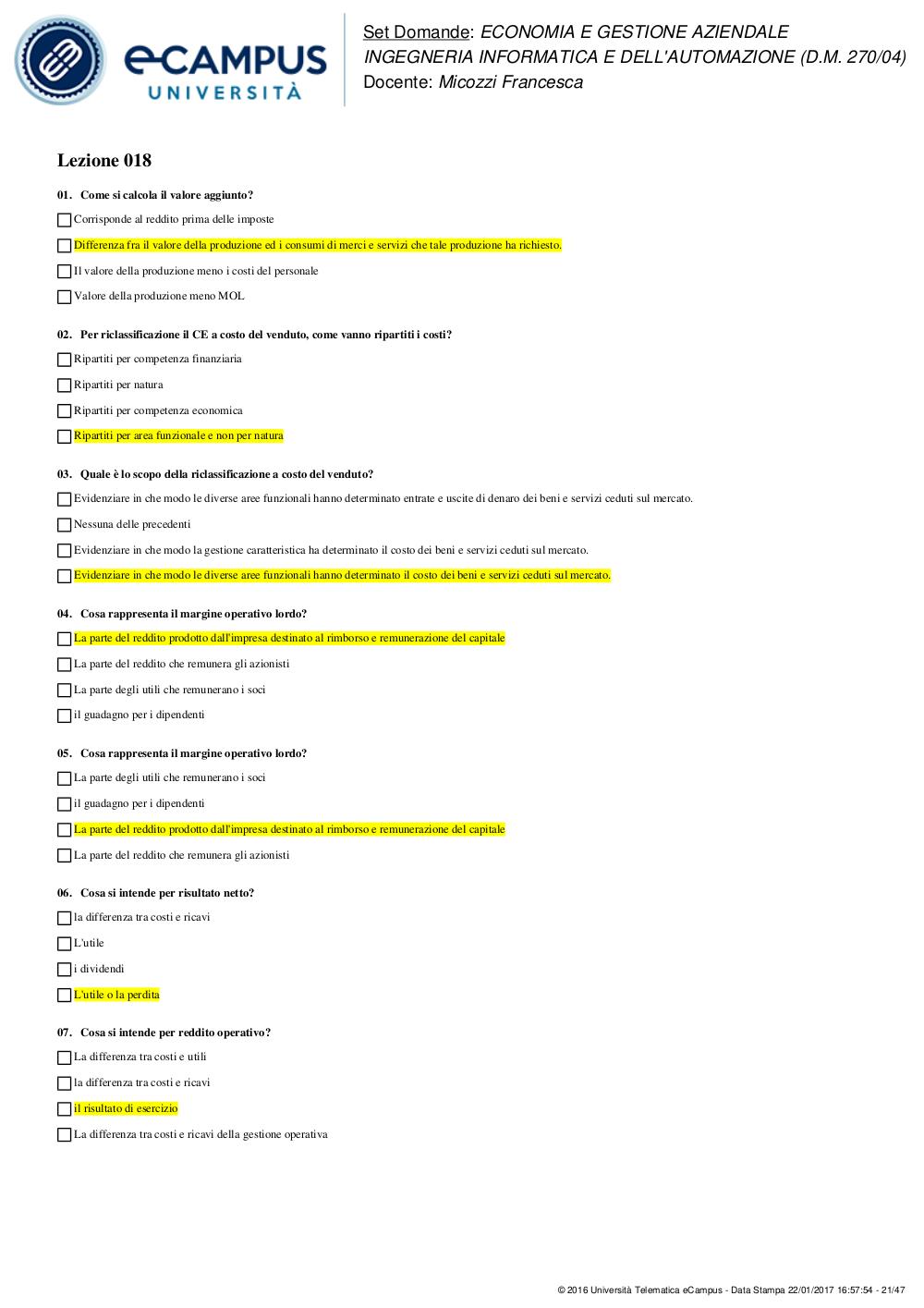 eCAMPUS UNIVERSITÀ

Set Domande: ECONOMIA E GESTIONE AZIENDALE
INGEGNERIA INFORMATICA E DELL'AUTOMAZIONE (D.M. 270/04)
Docente: Micozzi Francesca

Lezione 018

01. Come si calcola il valore aggiunto?

Corrisponde al reddito prima delle imposte

Differenza fra il valore della produzione ed i consumi di merci e servizi che tale produzione ha richiesto.

Il valore della produzione meno i costi del personale

Valore della produzione meno MOL

02. Per riclassificazione il CE a costo del venduto, come vanno ripartiti i costi?

Ripartiti per competenza finanziaria

Ripartiti per natura

Ripartiti per competenza economica

Ripartiti per area funzionale e non per natura

03. Quale è lo scopo della riclassificazione a costo del venduto?

Evidenziare in che modo le diverse aree funzionali hanno determinato entrate e uscite di denaro dei beni e servizi ceduti sul mercato.

Nessuna delle precedenti

Evidenziare in che modo la gestione caratteristica ha determinato il costo dei beni e servizi ceduti sul mercato.

Evidenziare in che modo le diverse aree funzionali hanno determinato il costo dei beni e servizi ceduti sul mercato.

04. Cosa rappresenta il margine operativo lordo?

La parte del reddito prodotto dall'impresa destinato al rimborso e remunerazione del capitale

La parte del reddito che remunera gli azionisti

La parte degli utili che remunerano i soci

il guadagno per i dipendenti

05. Cosa rappresenta il margine operativo lordo?

La parte degli utili che remunerano i soci

il guadagno per i dipendenti

La parte del reddito prodotto dall'impresa destinato al rimborso e remunerazione del capitale

La parte del reddito che remunera gli azionisti

06. Cosa si intende per risultato netto?

la differenza tra costi e ricavi

L'utile

i dividendi

L'utile o la perdita

07. Cosa si intende per reddito operativo?

La differenza tra costi e utili

la differenza tra costi e ricavi

il risultato di esercizio

La differenza tra costi e ricavi della gestione operativa

© 2016 Università Telematica eCampus - Data Stampa 22/01/2017 16:57:54 - 21/47